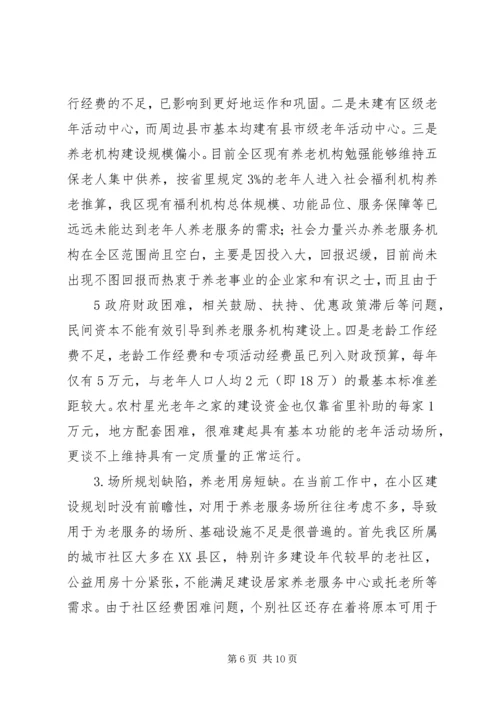 行经费的不足，已影响到更好地运作和巩固。二是未建有区级老年活动中心，而周边县市基本均建有县市级老年活动中心。三是养老机构建设规模偏小。目前全区现有养老机构勉强能够维持五保老人集中供养，按省里规定3%的老年人进入社会福利机构养老推算，我区现有福利机构总体规模、功能品位、服务保障等已远远未能达到老年人养老服务的需求；社会力量兴办养老服务机构在全区范围尚且空白，主要是因投入大，回报迟缓，目前尚未出现不图回报而热衷于养老事业的企业家和有识之士，而且由于

5政府财政困难，相关鼓励、扶持、优惠政策滞后等问题，民间资本不能有效引导到养老服务机构建设上。四是老龄工作经费不足，老龄工作经费和专项活动经费虽已列入财政预算，每年仅有5万元，与老年人口人均2元（即18万）的最基本标准差距较大。农村星光老年之家的建设资金也仅靠省里补助的每家1万元，地方配套困难，很难建起具有基本功能的老年活动场所，更谈不上维持具有一定质量的正常运行。

3.场所规划缺陷，养老用房短缺。在当前工作中，在小区建设规划时没有前瞻性，对用于养老服务场所往往考虑不多，导致用于为老服务的场所、基础设施不足是很普遍的。首先我区所属的城市社区大多在XX县区，特别许多建设年代较早的老社区，公益用房十分紧张，不能满足建设居家养老服务中心或托老所等需求。由于社区经费困难问题，个别社区还存在着将原本可用于

第6页 共10页